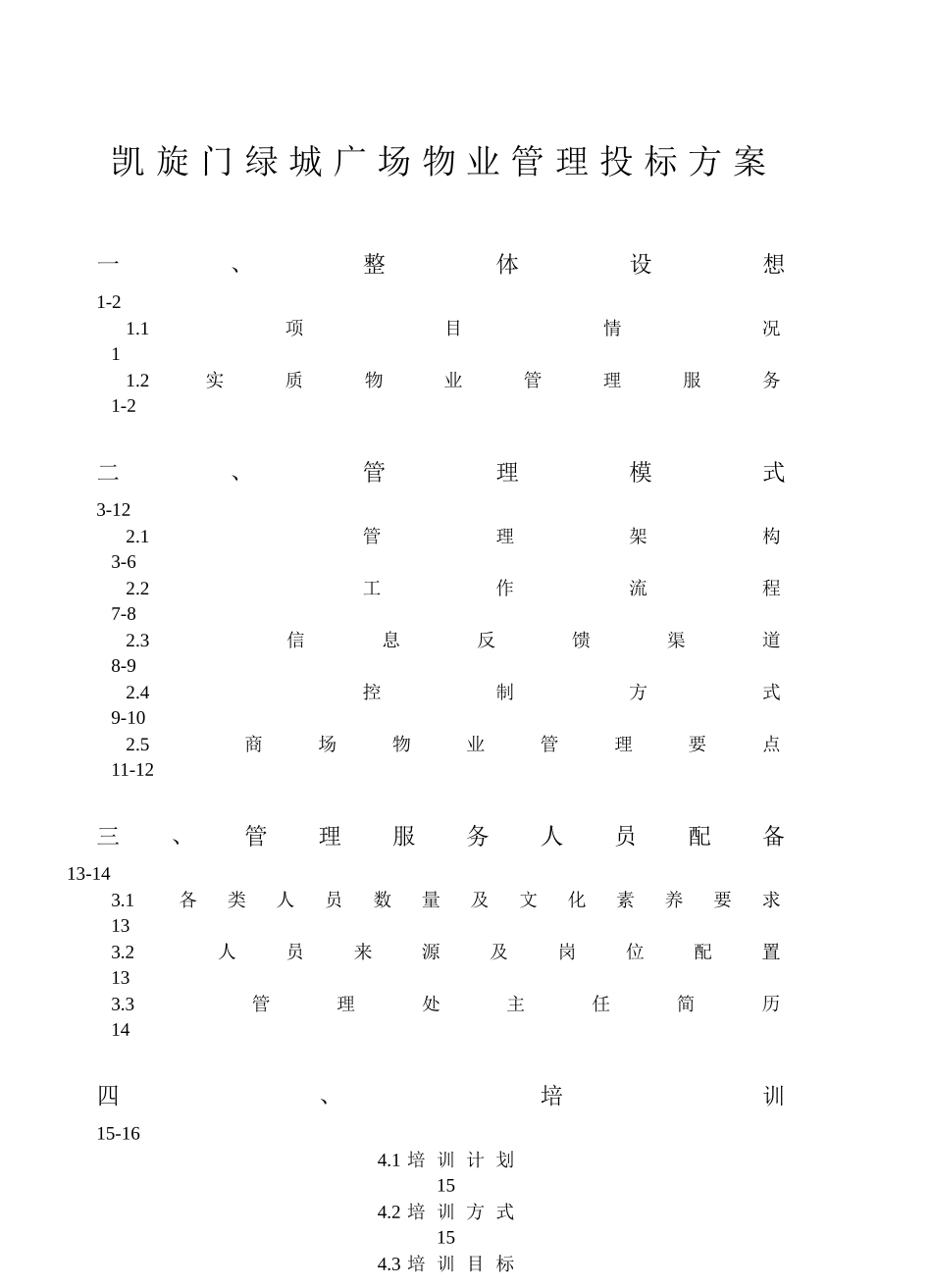 凯旋门绿城广场物业管理投标方案

一、整体设想 1-2

1.1 项目情况 1

1.2 实质物业管理服务 1-2

二、管理模式 3-12

2.1 管理架构 3-6

2.2 工作流程 7-8

2.3 信息反馈渠道 8-9

2.4 控制方式 9-10

2.5 商场物业管理要点 11-12

三、管理服务人员配备 13-14

3.1 各类人员数量及文化素养要求 13

3.2 人员来源及岗位配置 13

3.3 管理处主任简历 14

四、培训 15-16

4.1 培训计划 15

4.2 培训方式 15

4.3 培训目标